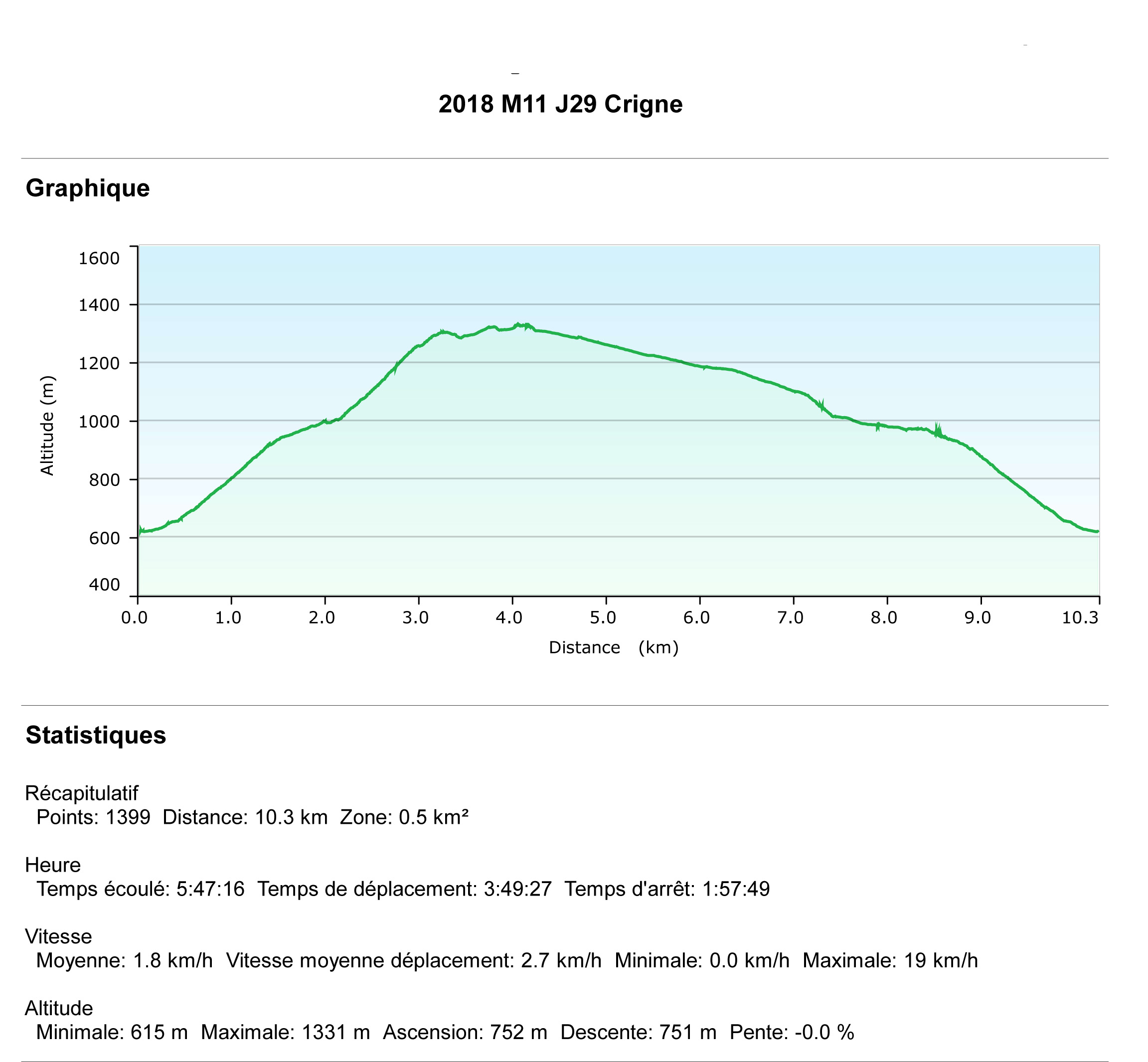 2018 M11 J29 Crigne

Graphique

Altitude (m)

1600
1400
1200
1000
800
600
400

0.0 1.0 2.0 3.0 4.0 5.0 6.0 7.0 8.0 9.0 10.3

Distance (km)

Statistiques

Récapitulatif
Points: 1399 Distance: 10.3 km Zone: 0.5 km²

Heure
Temps écoulé: 5:47:16 Temps de déplacement: 3:49:27 Temps d'arrêt: 1:57:49

Vitesse
Moyenne: 1.8 km/h Vitesse moyenne déplacement: 2.7 km/h Minimale: 0.0 km/h Maximale: 19 km/h

Altitude
Minimale: 615 m Maximale: 1331 m Ascension: 752 m Descente: 751 m Pente: -0.0 %